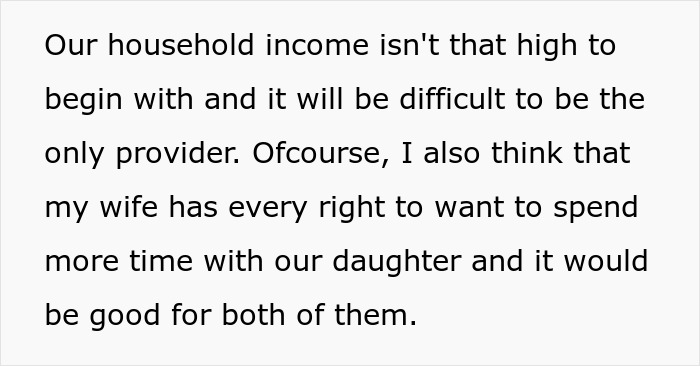 Our household income isn't that high to begin with and it will be difficult to be the only provider. Ofcourse, I also think that my wife has every right to want to spend more time with our daughter and it would be good for both of them.